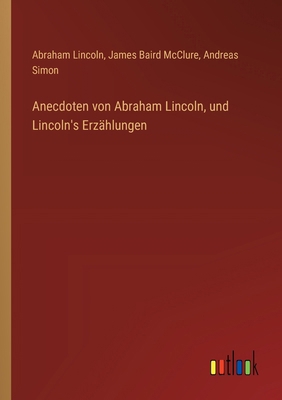 Abraham Lincoln, James Baird McClure, Andreas Simon

Anecdoten von Abraham Lincoln, und Lincoln's Erzählungen

outlook